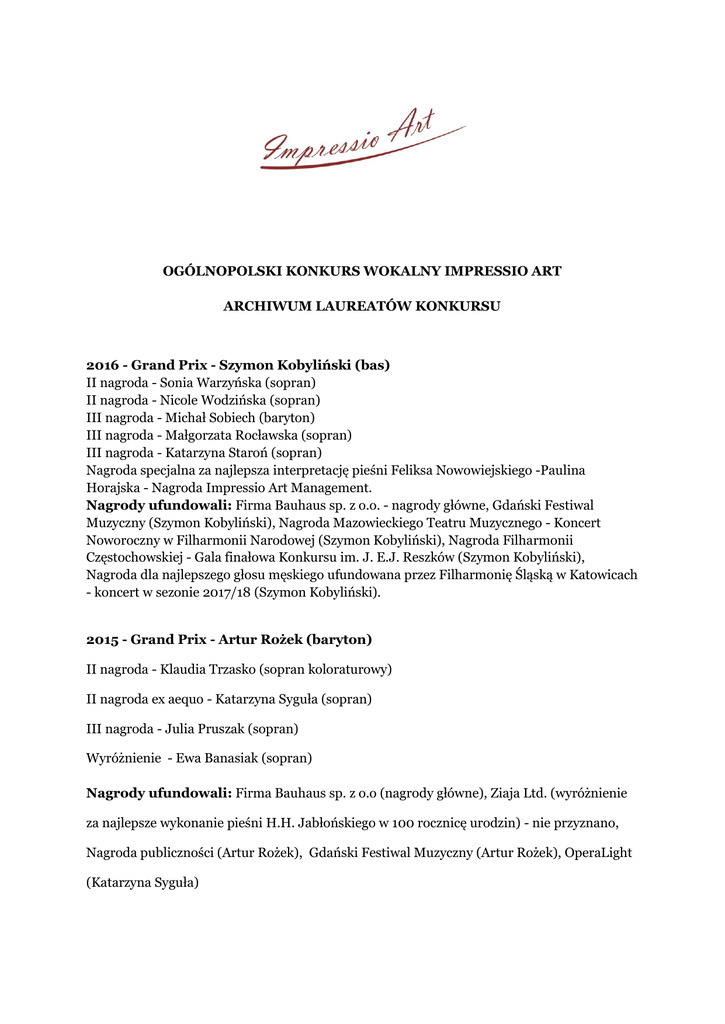 Impressio Art

OGÓLNOPOLSKI KONKURS WOKALNY IMPRESSIO ART

ARCHIWUM LAUREATÓW KONKURSU

2016 - Grand Prix - Szymon Kobyliński (bas)
II nagroda - Sonia Warzyńska (sopran)
II nagroda - Nicole Wodzińska (sopran)
III nagroda - Michał Sobiech (baryton)
III nagroda - Małgorzata Rocławska (sopran)
III nagroda - Katarzyna Staroń (sopran)
Nagroda specjalna za najlepsza interpretację pieśni Feliksa Nowowiejskiego -Paulina Horajska - Nagroda Impressio Art Management.
Nagrody ufundowali: Firma Bauhaus sp. z o.o. - nagrody główne, Gdański Festiwal Muzyczny (Szymon Kobyliński), Nagroda Mazowieckiego Teatru Muzycznego - Koncert Noworoczny w Filharmonii Narodowej (Szymon Kobyliński), Nagroda Filharmonii Częstochowskiej - Gala finałowa Konkursu im. J. E.J. Reszków (Szymon Kobyliński), Nagroda dla najlepszego głosu męskiego ufundowana przez Filharmonię Śląską w Katowicach - koncert w sezonie 2017/18 (Szymon Kobyliński).

2015 - Grand Prix - Artur Rożek (baryton)

II nagroda - Klaudia Trzasko (sopran koloraturowy)

II nagroda ex aequo - Katarzyna Syguła (sopran)

III nagroda - Julia Pruszak (sopran)

Wyróżnienie - Ewa Banasiak (sopran)

Nagrody ufundowali: Firma Bauhaus sp. z o.o (nagrody główne), Ziaja Ltd. (wyróżnienie za najlepsze wykonanie pieśni H.H. Jabłońskiego w 100 rocznicę urodzin) - nie przyznano, Nagroda publiczności (Artur Rożek), Gdański Festiwal Muzyczny (Artur Rożek), OperaLight (Katarzyna Syguła)